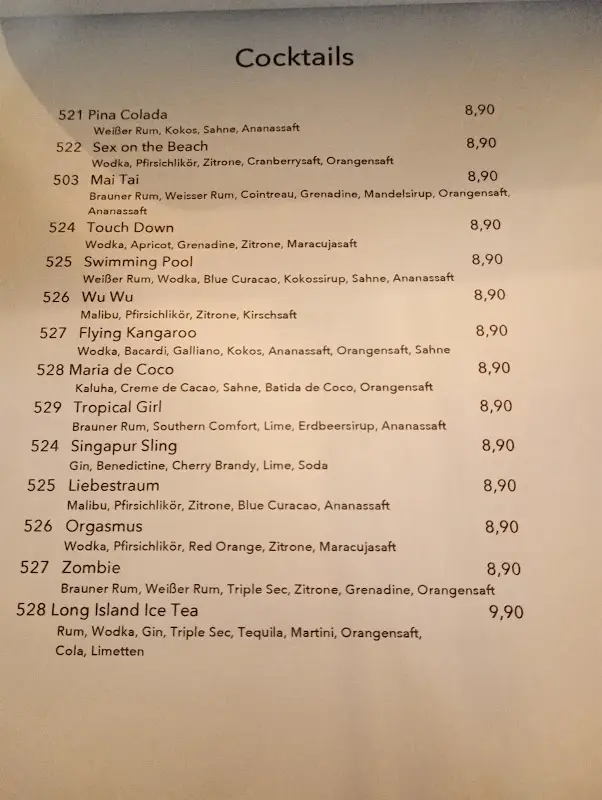 Cocktails

521 Pina Colada 8,90
Weißer Rum, Kokos, Sahne, Ananassaft

522 Sex on the Beach 8,90
Wodka, Pfirsichlikör, Zitrone, Cranberrysaft, Orangensaft

503 Mai Tai 8,90
Brauner Rum, Weisser Rum, Cointreau, Grenadine, Mandelsirup, Orangensaft, Ananassaft

524 Touch Down 8,90
Wodka, Apricot, Grenadine, Zitrone, Maracujasaft

525 Swimming Pool 8,90
Weißer Rum, Wodka, Blue Curacao, Kokossirup, Sahne, Ananassaft

526 Wu Wu 8,90
Malibu, Pfirsichlikör, Zitrone, Kirschsaft

527 Flying Kangaroo 8,90
Wodka, Bacardi, Galliano, Kokos, Ananassaft, Orangensaft, Sahne

528 Maria de Coco 8,90
Kaluha, Creme de Cacao, Sahne, Batida de Coco, Orangensaft

529 Tropical Girl 8,90
Brauner Rum, Southern Comfort, Lime, Erdbeersirup, Ananassaft

524 Singapur Sling 8,90
Gin, Benedictine, Cherry Brandy, Lime, Soda

525 Liebestraum 8,90
Malibu, Pfirsichlikör, Zitrone, Blue Curacao, Ananassaft

526 Orgasmus 8,90
Wodka, Pfirsichlikör, Red Orange, Zitrone, Maracujasaft

527 Zombie 8,90
Brauner Rum, Weißer Rum, Triple Sec, Zitrone, Grenadine, Orangensaft

528 Long Island Ice Tea 9,90
Rum, Wodka, Gin, Triple Sec, Tequila, Martini, Orangensaft, Cola, Limetten